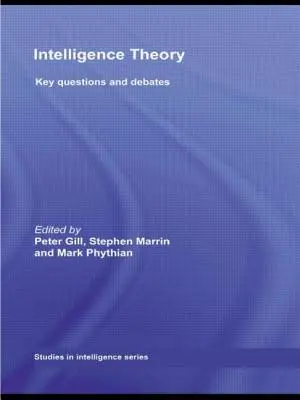 Intelligence Theory

Key questions and debates

Edited by
Peter Gill, Stephen Marrin and Mark Phythian

Studies in intelligence series